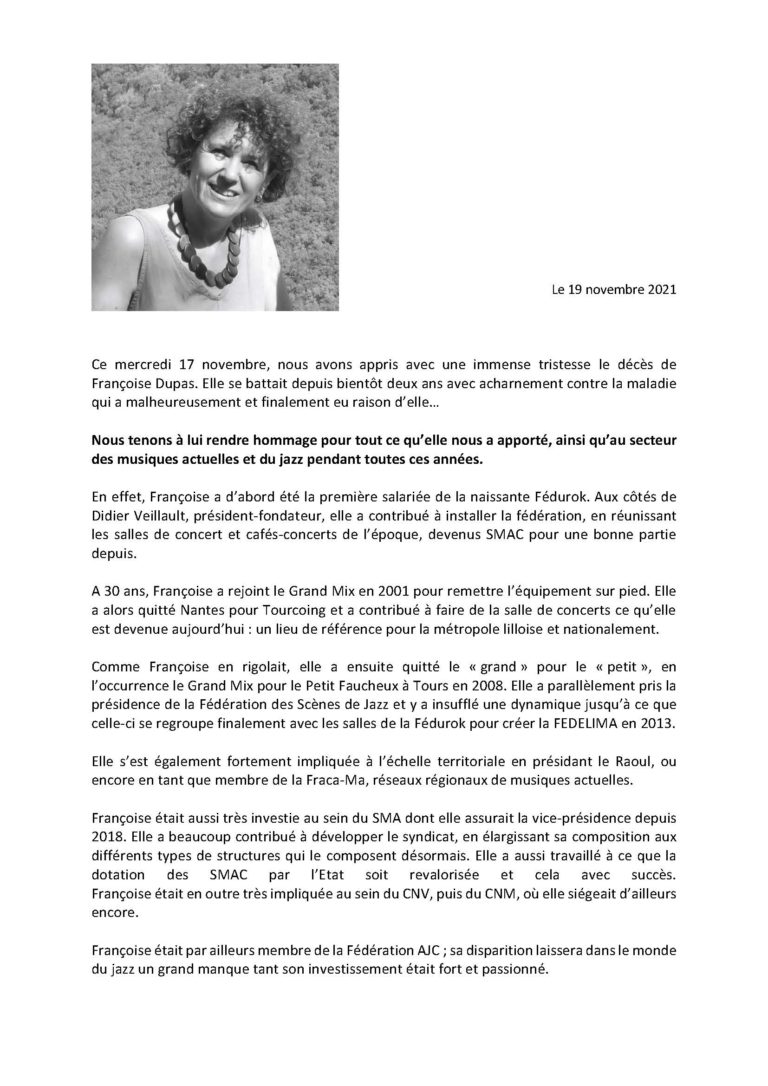 Le 19 novembre 2021

Ce mercredi 17 novembre, nous avons appris avec une immense tristesse le décès de Françoise Dupas. Elle se battait depuis bientôt deux ans avec acharnement contre la maladie qui a malheureusement et finalement eu raison d'elle…

Nous tenons à lui rendre hommage pour tout ce qu'elle nous a apporté, ainsi qu'au secteur des musiques actuelles et du jazz pendant toutes ces années.

En effet, Françoise a d'abord été la première salariée de la naissante Fédurok. Aux côtés de Didier Veillault, président-fondateur, elle a contribué à installer la fédération, en réunissant les salles de concert et cafés-concerts de l'époque, devenus SMAC pour une bonne partie depuis.

A 30 ans, Françoise a rejoint le Grand Mix en 2001 pour remettre l'équipement sur pied. Elle a alors quitté Nantes pour Tourcoing et a contribué à faire de la salle de concerts ce qu'elle est devenue aujourd'hui : un lieu de référence pour la métropole lilloise et nationalement.

Comme Françoise en rigolait, elle a ensuite quitté le « grand » pour le « petit », en l'occurrence le Grand Mix pour le Petit Faucheux à Tours en 2008. Elle a parallèlement pris la présidence de la Fédération des Scènes de Jazz et y a insufflé une dynamique jusqu'à ce que celle-ci se regroupe finalement avec les salles de la Fédurok pour créer la FEDELIMA en 2013.

Elle s'est également fortement impliquée à l'échelle territoriale en présidant le Raoul, ou encore en tant que membre de la Fraca-Ma, réseaux régionaux de musiques actuelles.

Françoise était aussi très investie au sein du SMA dont elle assurait la vice-présidence depuis 2018. Elle a beaucoup contribué à développer le syndicat, en élargissant sa composition aux différents types de structures qui le composent désormais. Elle a aussi travaillé à ce que la dotation des SMAC par l'Etat soit revalorisée et cela avec succès. Françoise était en outre très impliquée au sein du CNV, puis du CNM, où elle siégeait d'ailleurs encore.

Françoise était par ailleurs membre de la Fédération AJC ; sa disparition laissera dans le monde du jazz un grand manque tant son investissement était fort et passionné.